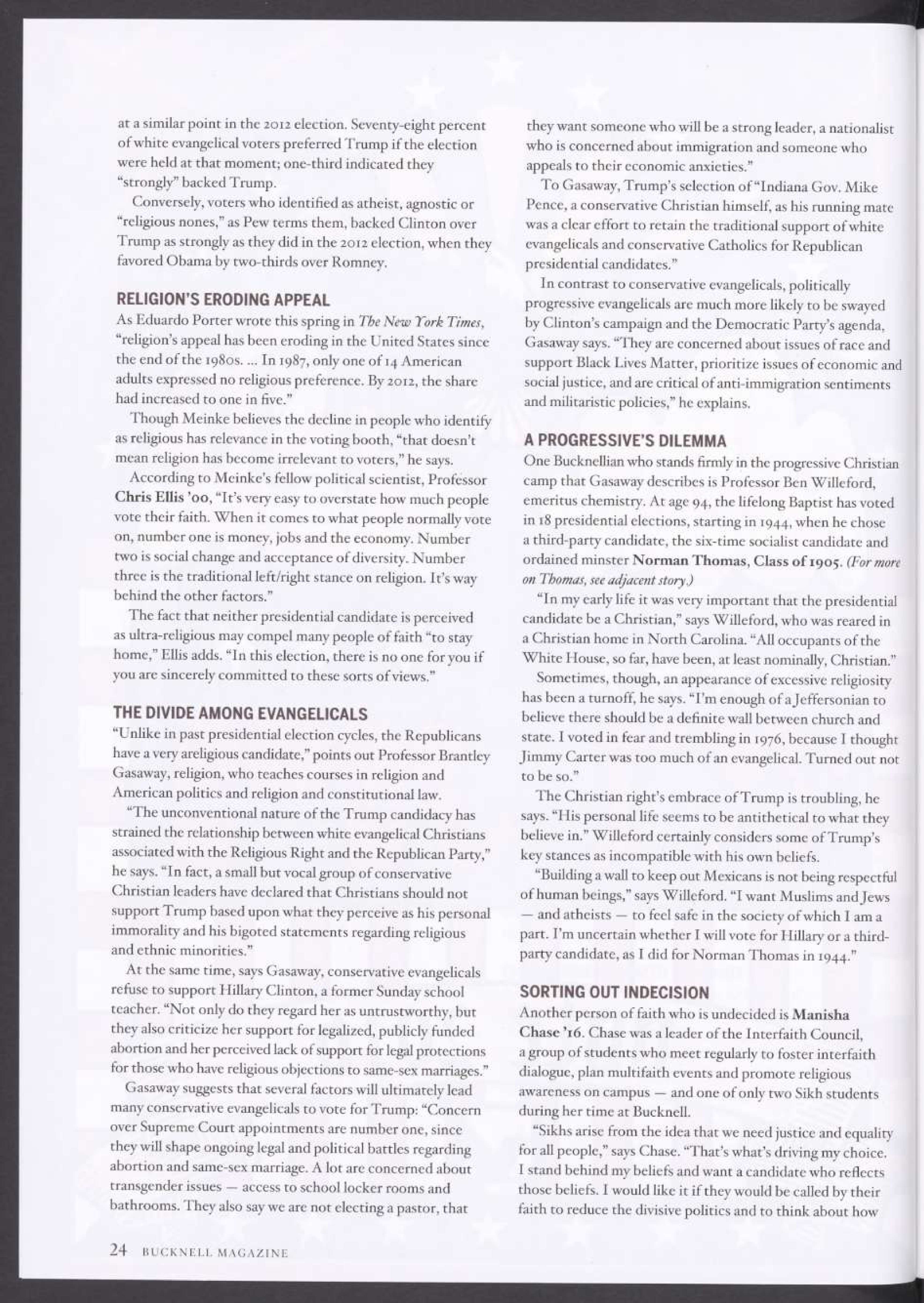 at a similar point in the 2012 election. Seventy-eight percent of white evangelical voters preferred Trump if the election were held at that moment; one-third indicated they "strongly" backed Trump.

Conversely, voters who identified as atheist, agnostic or "religious nones," as Pew terms them, backed Clinton over Trump as strongly as they did in the 2012 election, when they favored Obama by two-thirds over Romney.

RELIGION'S ERODING APPEAL

As Eduardo Porter wrote this spring in The New York Times, "religion's appeal has been eroding in the United States since the end of the 1980s. ... In 1987, only one of 14 American adults expressed no religious preference. By 2012, the share had increased to one in five."

Though Meinke believes the decline in people who identify as religious has relevance in the voting booth, "that doesn't mean religion has become irrelevant to voters," he says.

According to Meinke's fellow political scientist, Professor Chris Ellis '00, "It's very easy to overstate how much people vote their faith. When it comes to what people normally vote on, number one is money, jobs and the economy. Number two is social change and acceptance of diversity. Number three is the traditional left/right stance on religion. It's way behind the other factors."

The fact that neither presidential candidate is perceived as ultra-religious may compel many people of faith "to stay home," Ellis adds. "In this election, there is no one for you if you are sincerely committed to these sorts of views."

THE DIVIDE AMONG EVANGELICALS

"Unlike in past presidential election cycles, the Republicans have a very areligious candidate," points out Professor Brantley Gasaway, religion, who teaches courses in religion and American politics and religion and constitutional law.

"The unconventional nature of the Trump candidacy has strained the relationship between white evangelical Christians associated with the Religious Right and the Republican Party," he says. "In fact, a small but vocal group of conservative Christian leaders have declared that Christians should not support Trump based upon what they perceive as his personal immorality and his bigoted statements regarding religious and ethnic minorities."

At the same time, says Gasaway, conservative evangelicals refuse to support Hillary Clinton, a former Sunday school teacher. "Not only do they regard her as untrustworthy, but they also criticize her support for legalized, publicly funded abortion and her perceived lack of support for legal protections for those who have religious objections to same-sex marriages."

Gasaway suggests that several factors will ultimately lead many conservative evangelicals to vote for Trump: "Concern over Supreme Court appointments are number one, since they will shape ongoing legal and political battles regarding abortion and same-sex marriage. A lot are concerned about transgender issues — access to school locker rooms and bathrooms. They also say we are not electing a pastor, that they want someone who will be a strong leader, a nationalist who is concerned about immigration and someone who appeals to their economic anxieties."

To Gasaway, Trump's selection of "Indiana Gov. Mike Pence, a conservative Christian himself, as his running mate was a clear effort to retain the traditional support of white evangelicals and conservative Catholics for Republican presidential candidates."

In contrast to conservative evangelicals, politically progressive evangelicals are much more likely to be swayed by Clinton's campaign and the Democratic Party's agenda, Gasaway says. "They are concerned about issues of race and support Black Lives Matter, prioritize issues of economic and social justice, and are critical of anti-immigration sentiments and militaristic policies," he explains.

A PROGRESSIVE'S DILEMMA

One Bucknellian who stands firmly in the progressive Christian camp that Gasaway describes is Professor Ben Willeford, emeritus chemistry. At age 94, the lifelong Baptist has voted in 18 presidential elections, starting in 1944, when he chose a third-party candidate, the six-time socialist candidate and ordained minster Norman Thomas, Class of 1905. (For more on Thomas, see adjacent story.)

"In my early life it was very important that the presidential candidate be a Christian," says Willeford, who was reared in a Christian home in North Carolina. "All occupants of the White House, so far, have been, at least nominally, Christian."

Sometimes, though, an appearance of excessive religiosity has been a turnoff, he says. "I'm enough of a Jeffersonian to believe there should be a definite wall between church and state. I voted in fear and trembling in 1976, because I thought Jimmy Carter was too much of an evangelical. Turned out not to be so."

The Christian right's embrace of Trump is troubling, he says. "His personal life seems to be antithetical to what they believe in." Willeford certainly considers some of Trump's key stances as incompatible with his own beliefs.

"Building a wall to keep out Mexicans is not being respectful of human beings," says Willeford. "I want Muslims and Jews — and atheists — to feel safe in the society of which I am a part. I'm uncertain whether I will vote for Hillary or a third-party candidate, as I did for Norman Thomas in 1944."

SORTING OUT INDECISION

Another person of faith who is undecided is Manisha Chase '16. Chase was a leader of the Interfaith Council, a group of students who meet regularly to foster interfaith dialogue, plan multifaith events and promote religious awareness on campus — and one of only two Sikh students during her time at Bucknell.

"Sikhs arise from the idea that we need justice and equality for all people," says Chase. "That's what's driving my choice. I stand behind my beliefs and want a candidate who reflects those beliefs. I would like it if they would be called by their faith to reduce the divisive politics and to think about how

24 BUCKNELL MAGAZINE